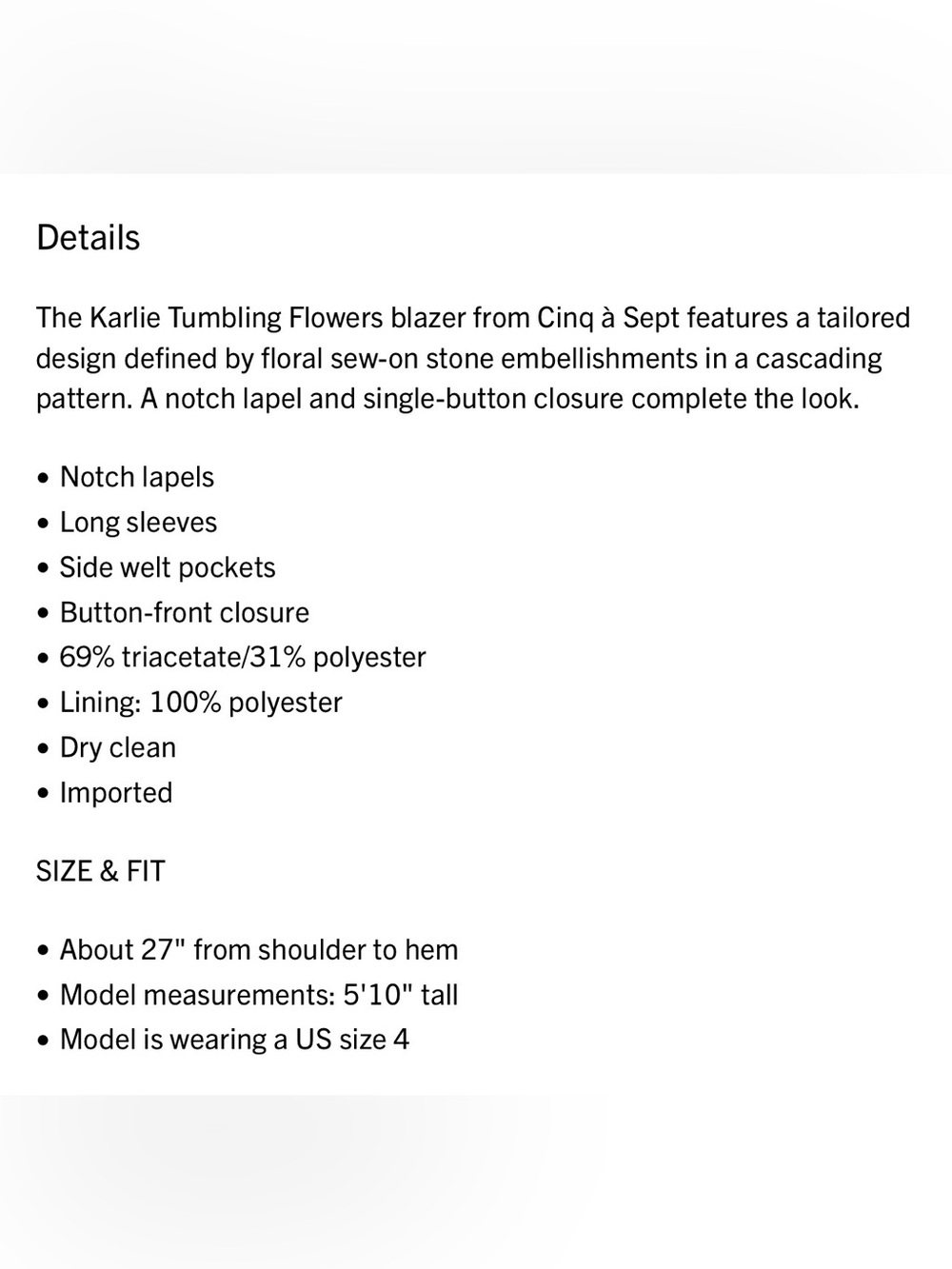 Details

The Karlie Tumbling Flowers blazer from Cinq à Sept features a tailored design defined by floral sew-on stone embellishments in a cascading pattern. A notch lapel and single-button closure complete the look.

• Notch lapels
• Long sleeves
• Side welt pockets
• Button-front closure
• 69% triacetate/31% polyester
• Lining: 100% polyester
• Dry clean
• Imported

SIZE & FIT

• About 27" from shoulder to hem
• Model measurements: 5'10" tall
• Model is wearing a US size 4